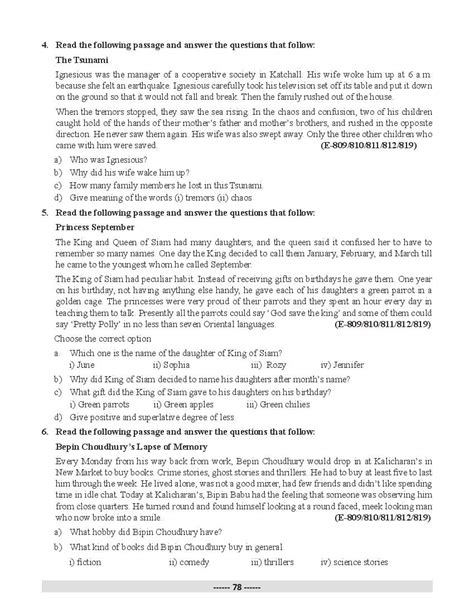 4. Read the following passage and answer the questions that follow:

The Tsunami

Ignesious was the manager of a cooperative society in Katchall. His wife woke him up at 6 a.m. because she felt an earthquake. Ignesious carefully took his television set off its table and put it down on the ground so that it would not fall and break. Then the family rushed out of the house.

When the tremors stopped, they saw the sea rising. In the chaos and confusion, two of his children caught hold of the hands of their mother's father and mother's brothers, and rushed in the opposite direction. He never saw them again. His wife was also swept away. Only the three other children who came with him were saved. (E-809/810/811/812/819)

a) Who was Ignesious?

b) Why did his wife wake him up?

c) How many family members he lost in this Tsunami

d) Give meaning of the words (i) tremors (ii) chaos

5. Read the following passage and answer the questions that follow:

Princess September

The King and Queen of Siam had many daughters, and the queen said it confused her to have to remember so many names. One day the King decided to call them January, February, and March till he came to the youngest whom he called September.

The King of Siam had peculiar habit. Instead of receiving gifts on birthdays he gave them. One year on his birthday, not having anything else handy, he gave each of his daughters a green parrot in a golden cage. The princesses were very proud of their parrots and they spent an hour every day in teaching them to talk. Presently all the parrots could say 'God save the king' and some of them could say 'Pretty Polly' in no less than seven Oriental languages. (E-809/810/811/812/819)

Choose the correct option

a. Which one is the name of the daughter of King of Siam?

i) June ii) Sophia iii) Rozy iv) Jennifer

b) Why did King of Siam decided to name his daughters after month's name?

c) What gift did the King of Siam gave to his daughters on his birthday?

i) Green parrots ii) Green apples iii) Green chilies

d) Give positive and superlative degree of less

6. Read the following passage and answer the questions that follow:

Bepin Choudhury's Lapse of Memory

Every Monday from his way back from work, Bepin Choudhury would drop in at Kalicharan's in New Market to buy books. Crime stories, ghost stories and thrillers. He had to buy at least five to last him through the week. He lived alone, was not a good mixer, had few friends and didn't like spending time in idle chat. Today at Kalicharan's, Bipin Babu had the feeling that someone was observing him from close quarters. He turned round and found himself looking at a round faced, meek looking man who now broke into a smile. (E-809/810/811/812/819)

a) What hobby did Bipin Choudhury have?

b) What kind of books did Bipin Choudhury buy in general

i) fiction ii) comedy iii) thrillers iv) science stories

------ 78 ------